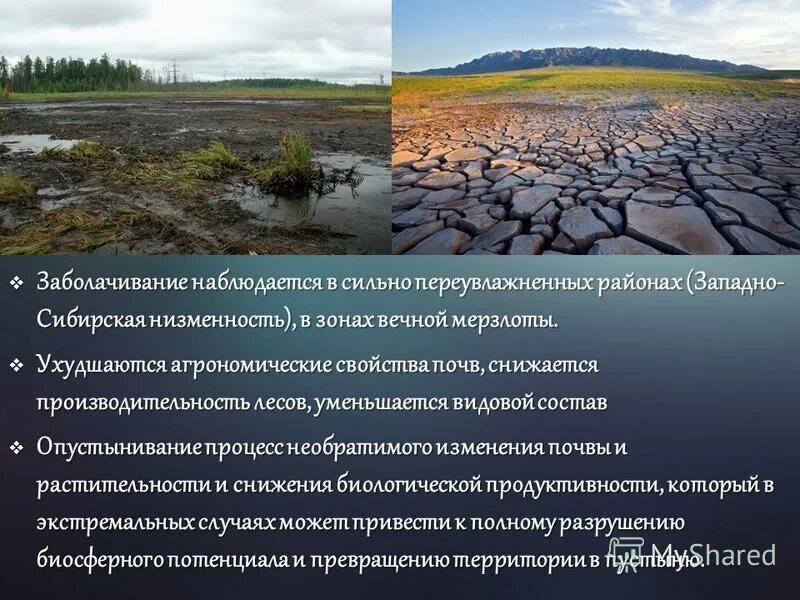 ❖ Заболачивание наблюдается в сильно переувлажненных районах (Западно-Сибирская низменность), в зонах вечной мерзлоты.

❖ Ухудшаются агрономические свойства почв, снижается производительность лесов, уменьшается видовой состав

❖ Опустынивание процесс необратимого изменения почвы и растительности и снижения биологической продуктивности, который в экстремальных случаях может привести к полному разрушению биосферного потенциала и превращению территории в пустыню.

MyShared